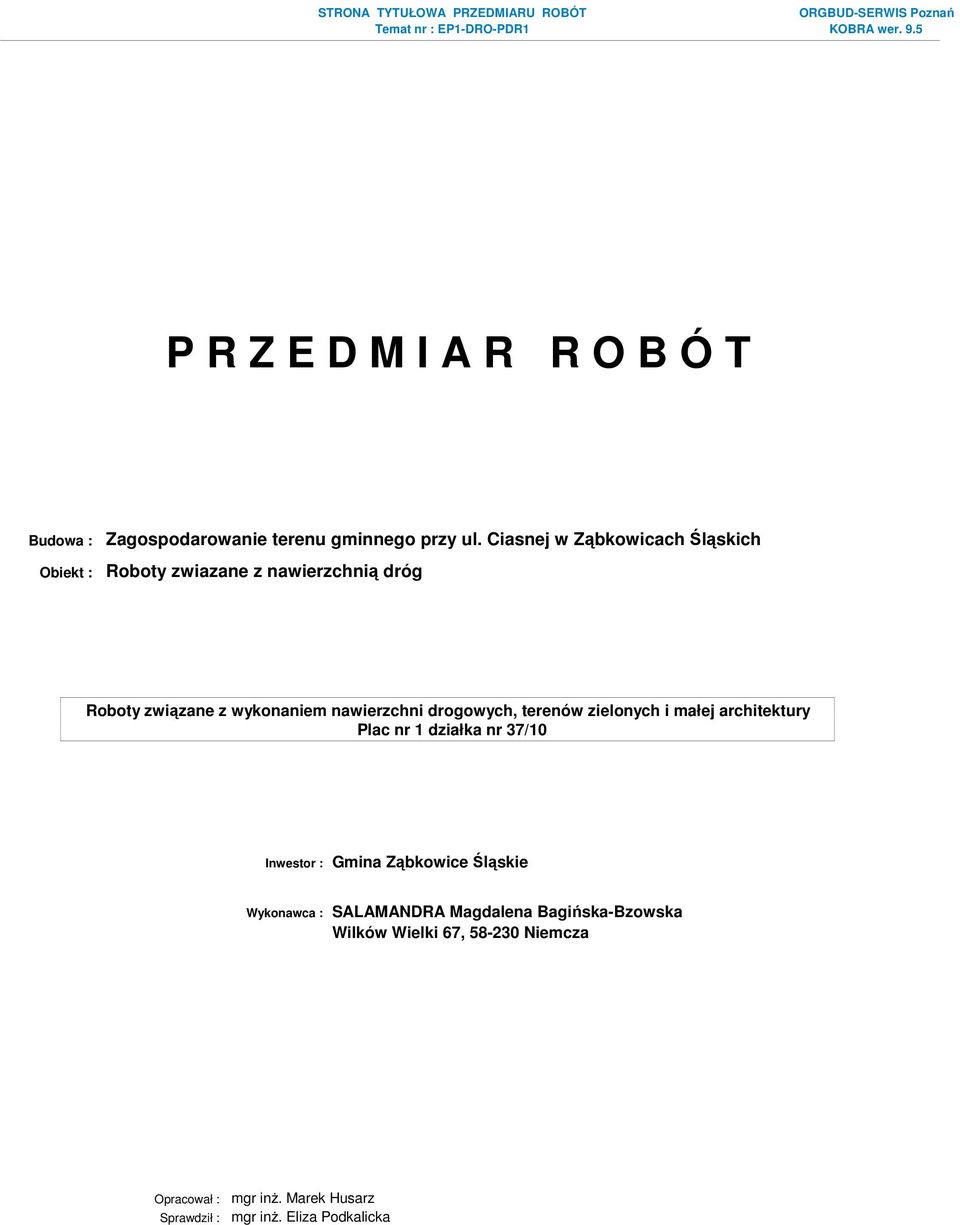 STRONA TYTUŁOWA PRZEDMIARU ROBÓT
Temat nr : EP1-DRO-PDR1

ORGBUD-SERWIS Poznań
KOBRA wer. 9.5

P R Z E D M I A R R O B Ó T

Budowa : Zagospodarowanie terenu gminnego przy ul. Ciasnej w Ząbkowicach Śląskich

Obiekt : Roboty zwiazane z nawierzchnią dróg

Roboty związane z wykonaniem nawierzchni drogowych, terenów zielonych i małej architektury
Plac nr 1 działka nr 37/10

Inwestor : Gmina Ząbkowice Śląskie

Wykonawca : SALAMANDRA Magdalena Bagińska-Bzowska
Wilków Wielki 67, 58-230 Niemcza

Opracował : mgr inż. Marek Husarz
Sprawdził : mgr inż. Eliza Podkalicka